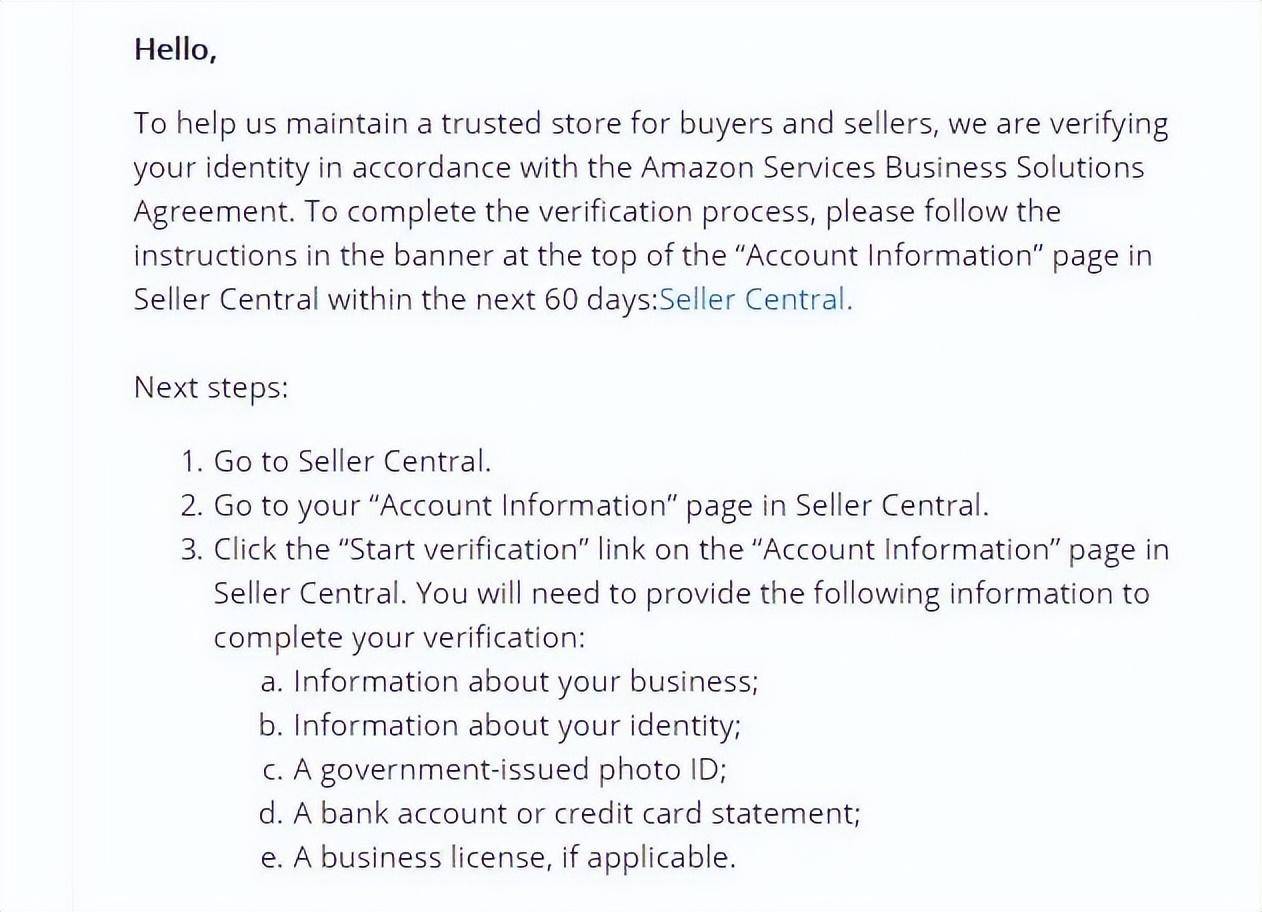 Hello,

To help us maintain a trusted store for buyers and sellers, we are verifying your identity in accordance with the Amazon Services Business Solutions Agreement. To complete the verification process, please follow the instructions in the banner at the top of the “Account Information” page in Seller Central within the next 60 days:Seller Central.

Next steps:

1. Go to Seller Central.
2. Go to your “Account Information” page in Seller Central.
3. Click the “Start verification” link on the “Account Information” page in Seller Central. You will need to provide the following information to complete your verification:
a. Information about your business;
b. Information about your identity;
c. A government-issued photo ID;
d. A bank account or credit card statement;
e. A business license, if applicable.